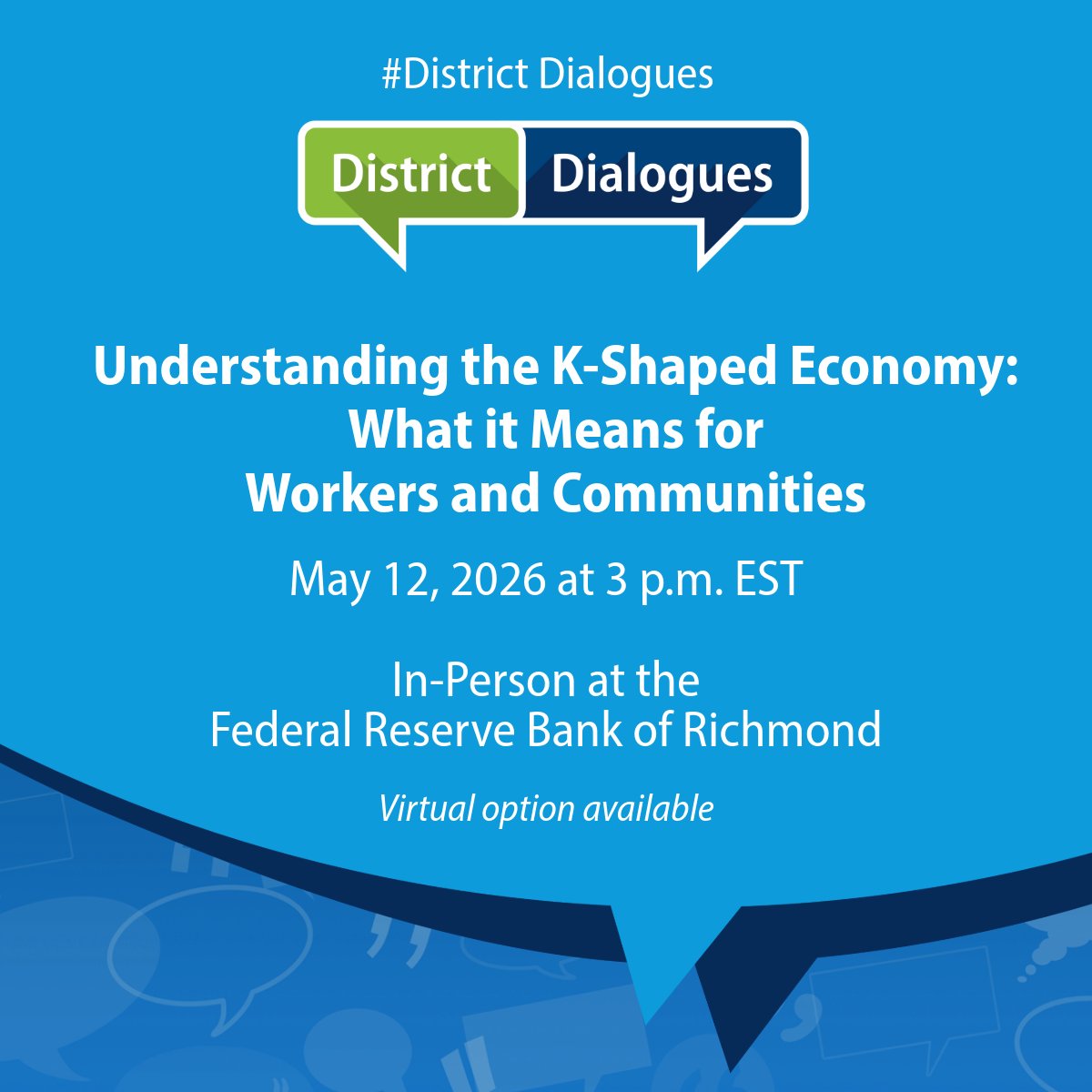 #District Dialogues

District Dialogues

Understanding the K-Shaped Economy: What it Means for Workers and Communities

May 12, 2026 at 3 p.m. EST

In-Person at the Federal Reserve Bank of Richmond

Virtual option available